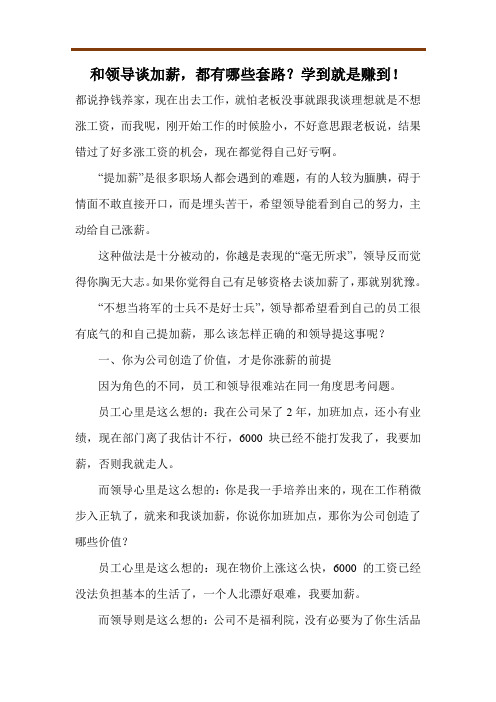 和领导谈加薪，都有哪些套路？学到就是赚到！

都说挣钱养家，现在出去工作，就怕老板没事就跟我谈理想就是不想涨工资，而我呢，刚开始工作的时候脸小，不好意思跟老板说，结果错过了好多涨工资的机会，现在都觉得自己好亏啊。

“提加薪”是很多职场人都会遇到的难题，有的人较为腼腆，碍于情面不敢直接开口，而是埋头苦干，希望领导能看到自己的努力，主动给自己涨薪。

这种做法是十分被动的，你越是表现的“毫无所求”，领导反而觉得你胸无大志。如果你觉得自己有足够资格去谈加薪了，那就别犹豫。

“不想当将军的士兵不是好士兵”，领导都希望看到自己的员工很有底气的和自己提加薪，那么该怎样正确的和领导提这事呢？

一、你为公司创造了价值，才是你涨薪的前提

因为角色的不同，员工和领导很难站在同一角度思考问题。

员工心里是这么想的：我在公司呆了 2 年，加班加点，还小有业绩，现在部门离了我估计不行，6000 块已经不能打发我了，我要加薪，否则我就走人。

而领导心里是这么想的：你是我一手培养出来的，现在工作稍微步入正轨了，就来和我谈加薪，你说你加班加点，那你为公司创造了哪些价值？

员工心里是这么想的：现在物价上涨这么快，6000 的工资已经没法负担基本的生活了，一个人北漂好艰难，我要加薪。

而领导则是这么想的：公司不是福利院，没有必要为了你生活品